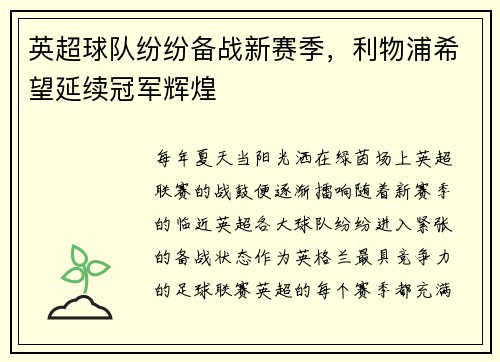 英超球队纷纷备战新赛季，利物浦希望延续冠军辉煌

每年夏天当阳光洒在绿茵场上英超联赛的战鼓便逐渐擂响随着新赛季的临近英超各大球队纷纷进入紧张的备战状态作为英格兰最具竞争力的足球联赛英超的每个赛季都充满